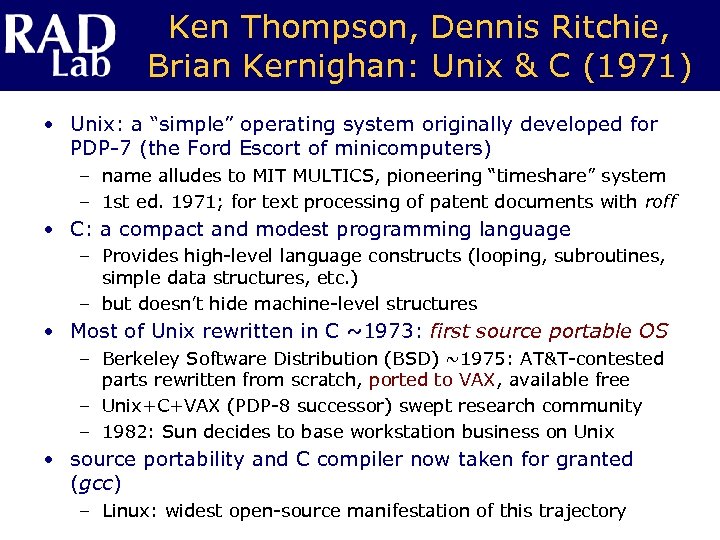 RAD Lab

Ken Thompson, Dennis Ritchie, Brian Kernighan: Unix & C (1971)

• Unix: a "simple" operating system originally developed for PDP-7 (the Ford Escort of minicomputers)
- name alludes to MIT MULTICS, pioneering "timeshare" system
- 1st ed. 1971; for text processing of patent documents with roff
• C: a compact and modest programming language
- Provides high-level language constructs (looping, subroutines, simple data structures, etc.)
- but doesn't hide machine-level structures
• Most of Unix rewritten in C ~1973: first source portable OS
- Berkeley Software Distribution (BSD) ~1975: AT&T-contested parts rewritten from scratch, ported to VAX, available free
- Unix+C+VAX (PDP-8 successor) swept research community
- 1982: Sun decides to base workstation business on Unix
• source portability and C compiler now taken for granted (gcc)
- Linux: widest open-source manifestation of this trajectory